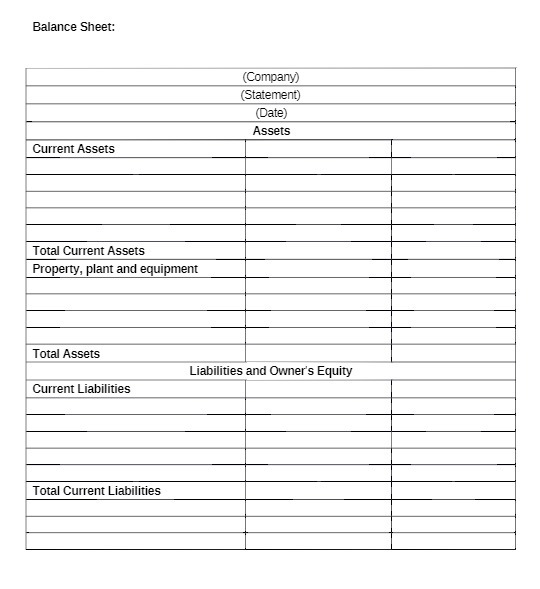 Balance Sheet:

| (Company) | | |
|---|---|---|
| (Statement) | | |
| (Date) | | |
| Assets | | |
| Current Assets | | |
| | | |
| | | |
| | | |
| | | |
| | | |
| Total Current Assets | | |
| Property, plant and equipment | | |
| | | |
| | | |
| | | |
| | | |
| Total Assets | | |
| Liabilities and Owner's Equity | | |
| Current Liabilities | | |
| | | |
| | | |
| | | |
| | | |
| | | |
| Total Current Liabilities | | |
| | | |
| | | |
| | | |